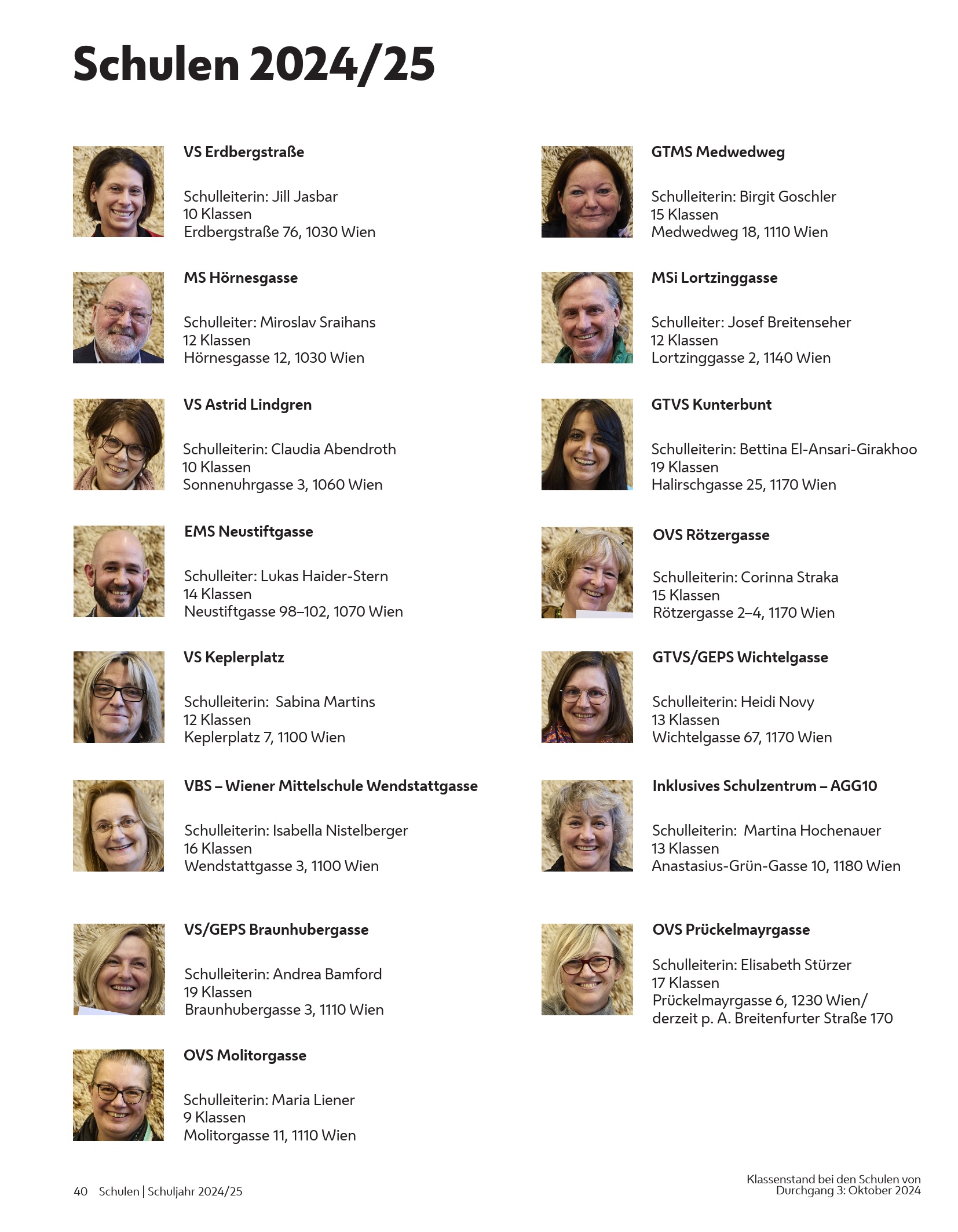 Schulen 2024/25

VS Erdbergstraße

Schulleiterin: Jill Jasbar
10 Klassen
Erdbergstraße 76, 1030 Wien

MS Hörnesgasse

Schulleiter: Miroslav Sraihans
12 Klassen
Hörnesgasse 12, 1030 Wien

VS Astrid Lindgren

Schulleiterin: Claudia Abendroth
10 Klassen
Sonnenuhrgasse 3, 1060 Wien

EMS Neustiftgasse

Schulleiter: Lukas Haider-Stern
14 Klassen
Neustiftgasse 98–102, 1070 Wien

VS Keplerplatz

Schulleiterin: Sabina Martins
12 Klassen
Keplerplatz 7, 1100 Wien

VBS – Wiener Mittelschule Wendstattgasse

Schulleiterin: Isabella Nistelberger
16 Klassen
Wendstattgasse 3, 1100 Wien

VS/GEPS Braunhubergasse

Schulleiterin: Andrea Bamford
19 Klassen
Braunhubergasse 3, 1110 Wien

OVS Molitorgasse

Schulleiterin: Maria Liener
9 Klassen
Molitorgasse 11, 1110 Wien

GTMS Medwedweg

Schulleiterin: Birgit Goschler
15 Klassen
Medwedweg 18, 1110 Wien

MSi Lortzinggasse

Schulleiter: Josef Breitenseher
12 Klassen
Lortzinggasse 2, 1140 Wien

GTVS Kunterbunt

Schulleiterin: Bettina El-Ansari-Girakhoo
19 Klassen
Halirschgasse 25, 1170 Wien

OVS Rötzergasse

Schulleiterin: Corinna Straka
15 Klassen
Rötzergasse 2–4, 1170 Wien

GTVS/GEPS Wichtelgasse

Schulleiterin: Heidi Novy
13 Klassen
Wichtelgasse 67, 1170 Wien

Inklusives Schulzentrum – AGG10

Schulleiterin: Martina Hochenauer
13 Klassen
Anastasius-Grün-Gasse 10, 1180 Wien

OVS Prückelmayrgasse

Schulleiterin: Elisabeth Stürzer
17 Klassen
Prückelmayrgasse 6, 1230 Wien/
derzeit p. A. Breitenfurter Straße 170

40 Schulen | Schuljahr 2024/25

Klassenstand bei den Schulen von
Durchgang 3: Oktober 2024